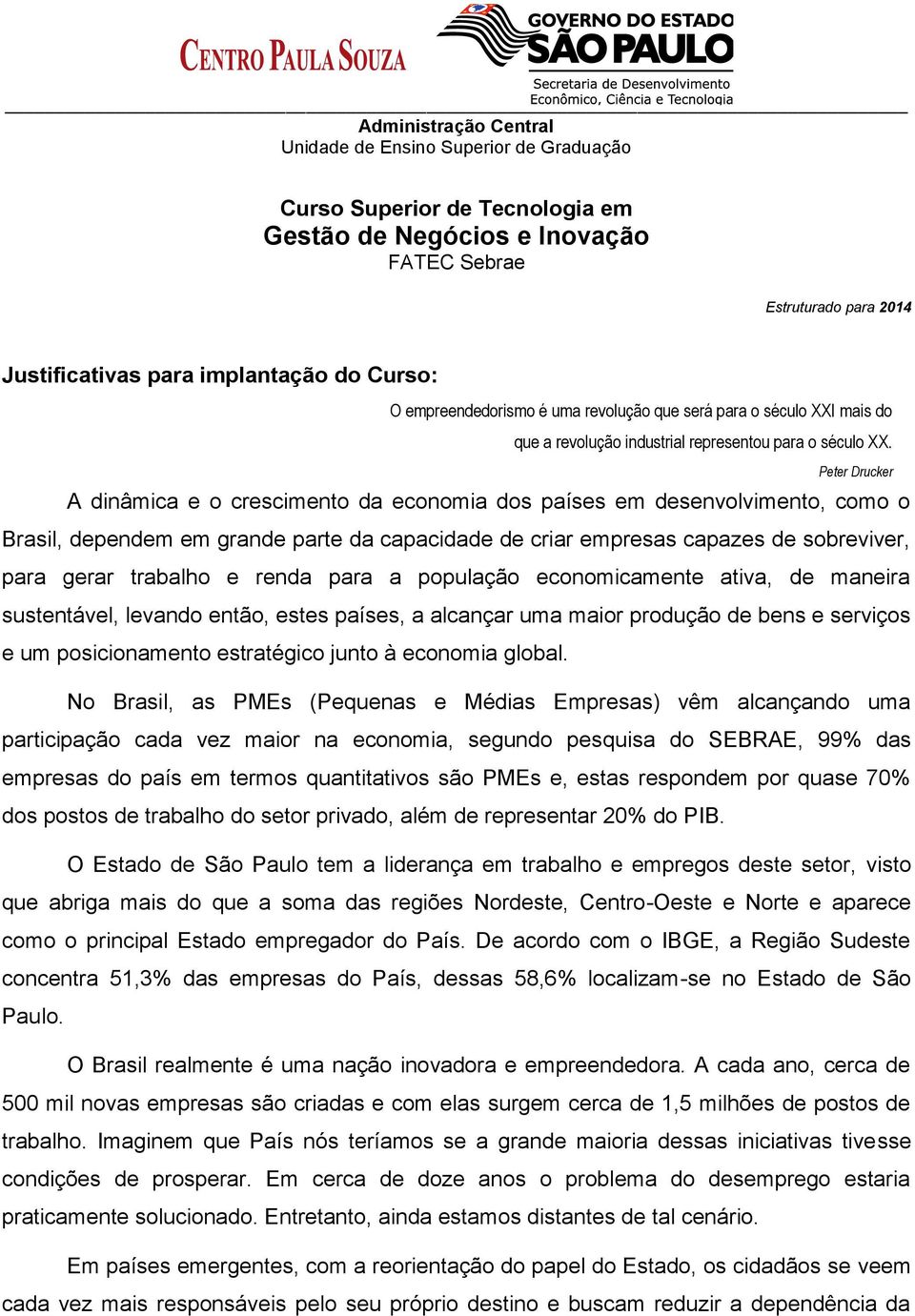 CENTRO PAULA SOUZA

GOVERNO DO ESTADO
SÃO PAULO
Secretaria de Desenvolvimento Econômico, Ciência e Tecnologia

Administração Central
Unidade de Ensino Superior de Graduação

Curso Superior de Tecnologia em
Gestão de Negócios e Inovação
FATEC Sebrae

Estruturado para 2014

Justificativas para implantação do Curso:

O empreendedorismo é uma revolução que será para o século XXI mais do que a revolução industrial representou para o século XX.

Peter Drucker

A dinâmica e o crescimento da economia dos países em desenvolvimento, como o Brasil, dependem em grande parte da capacidade de criar empresas capazes de sobreviver, para gerar trabalho e renda para a população economicamente ativa, de maneira sustentável, levando então, estes países, a alcançar uma maior produção de bens e serviços e um posicionamento estratégico junto à economia global.

No Brasil, as PMEs (Pequenas e Médias Empresas) vêm alcançando uma participação cada vez maior na economia, segundo pesquisa do SEBRAE, 99% das empresas do país em termos quantitativos são PMEs e, estas respondem por quase 70% dos postos de trabalho do setor privado, além de representar 20% do PIB.

O Estado de São Paulo tem a liderança em trabalho e empregos deste setor, visto que abriga mais do que a soma das regiões Nordeste, Centro-Oeste e Norte e aparece como o principal Estado empregador do País. De acordo com o IBGE, a Região Sudeste concentra 51,3% das empresas do País, dessas 58,6% localizam-se no Estado de São Paulo.

O Brasil realmente é uma nação inovadora e empreendedora. A cada ano, cerca de 500 mil novas empresas são criadas e com elas surgem cerca de 1,5 milhões de postos de trabalho. Imaginem que País nós teríamos se a grande maioria dessas iniciativas tivesse condições de prosperar. Em cerca de doze anos o problema do desemprego estaria praticamente solucionado. Entretanto, ainda estamos distantes de tal cenário.

Em países emergentes, com a reorientação do papel do Estado, os cidadãos se veem cada vez mais responsáveis pelo seu próprio destino e buscam reduzir a dependência da